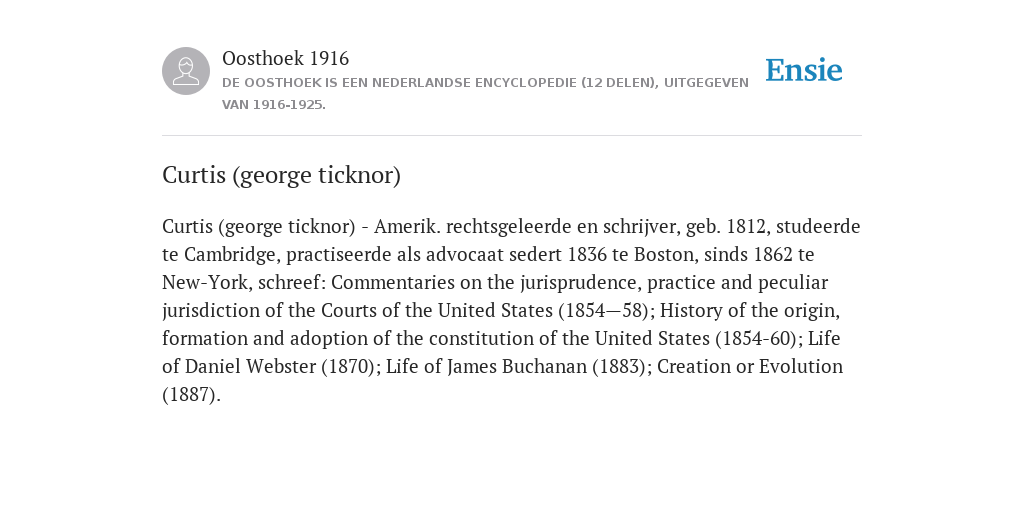 Oosthoek 1916

DE OOSTHOEK IS EEN NEDERLANDSE ENCYCLOPEDIE (12 DELEN), UITGEGEVEN VAN 1916-1925.

Ensie

Curtis (george ticknor)

Curtis (george ticknor) - Amerik. rechtsgeleerde en schrijver, geb. 1812, studeerde te Cambridge, practiseerde als advocaat sedert 1836 te Boston, sinds 1862 te New-York, schreef: Commentaries on the jurisprudence, practice and peculiar jurisdiction of the Courts of the United States (1854—58); History of the origin, formation and adoption of the constitution of the United States (1854-60); Life of Daniel Webster (1870); Life of James Buchanan (1883); Creation or Evolution (1887).